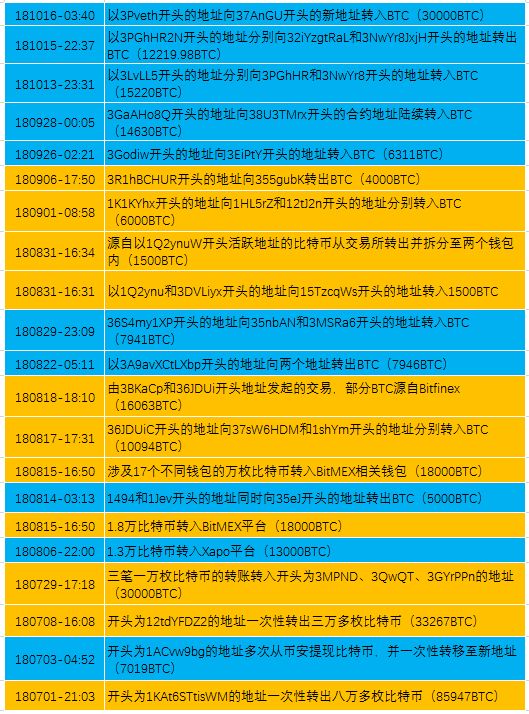 | | |
|---|---|
| 181016-03:40 | 以3Pveth开头的地址向37AnGU开头的新地址转入BTC（30000BTC） |
| 181015-22:37 | 以3PGhHR2N开头的地址分别向32iYzgtRaL和3NwYr8JxjH开头的地址转出BTC（12219.98BTC） |
| 181013-23:31 | 以3LvLL5开头的地址分别向3PGhHR和3NwYr8开头的地址转入BTC（15220BTC） |
| 180928-00:05 | 3GaAHo8Q开头的地址向38U3TMrx开头的合约地址陆续转入BTC（14630BTC） |
| 180926-02:21 | 3Godiw开头的地址向3EiPtY开头的地址转入BTC（6311BTC） |
| 180906-17:50 | 3R1hBCHUR开头的地址向355gubK转出BTC（4000BTC） |
| 180901-08:58 | 1K1KYhx开头的地址向1HL5rZ和12tJ2n开头的地址分别转入BTC（6000BTC） |
| 180831-16:34 | 源自以1Q2ynuW开头活跃地址的比特币从交易所转出并拆分至两个钱包内（1500BTC） |
| 180831-16:31 | 以1Q2ynu和3DVLiyx开头的地址向15TzcqWs开头的地址转入1500BTC |
| 180829-23:09 | 36S4my1XP开头的地址向35nbAN和3MSRa6开头的地址转入BTC（7941BTC） |
| 180822-05:11 | 以3A9avXCtLXbp开头的地址向两个地址转出BTC（7946BTC） |
| 180818-18:10 | 由3BKaCp和36JDUi开头地址发起的交易，部分BTC源自Bitfinex（16063BTC） |
| 180817-17:31 | 36JDUiC开头的地址向37sW6HDM和1shYm开头的地址分别转入BTC（10094BTC） |
| 180815-16:50 | 涉及17个不同钱包的万枚比特币转入BitMEX相关钱包（18000BTC） |
| 180814-03:13 | 1494和1Jev开头的地址同时向35eJ开头的地址转出BTC（5000BTC） |
| 180815-16:50 | 1.8万比特币转入BitMEX平台（18000BTC） |
| 180806-22:00 | 1.3万比特币转入Xapo平台（13000BTC） |
| 180729-17:18 | 三笔一万枚比特币的转账转入开头为3MPND、3QwQT、3GYrPPn的地址（30000BTC） |
| 180708-16:08 | 开头为12tdYFDZ2的地址一次性转出三万多枚比特币（33267BTC） |
| 180703-04:52 | 开头为1ACvw9bg的地址多次从币安提现比特币，并一次性转移至新地址（7019BTC） |
| 180701-21:03 | 开头为1KAt6STtisWM的地址一次性转出八万多枚比特币（85947BTC） |